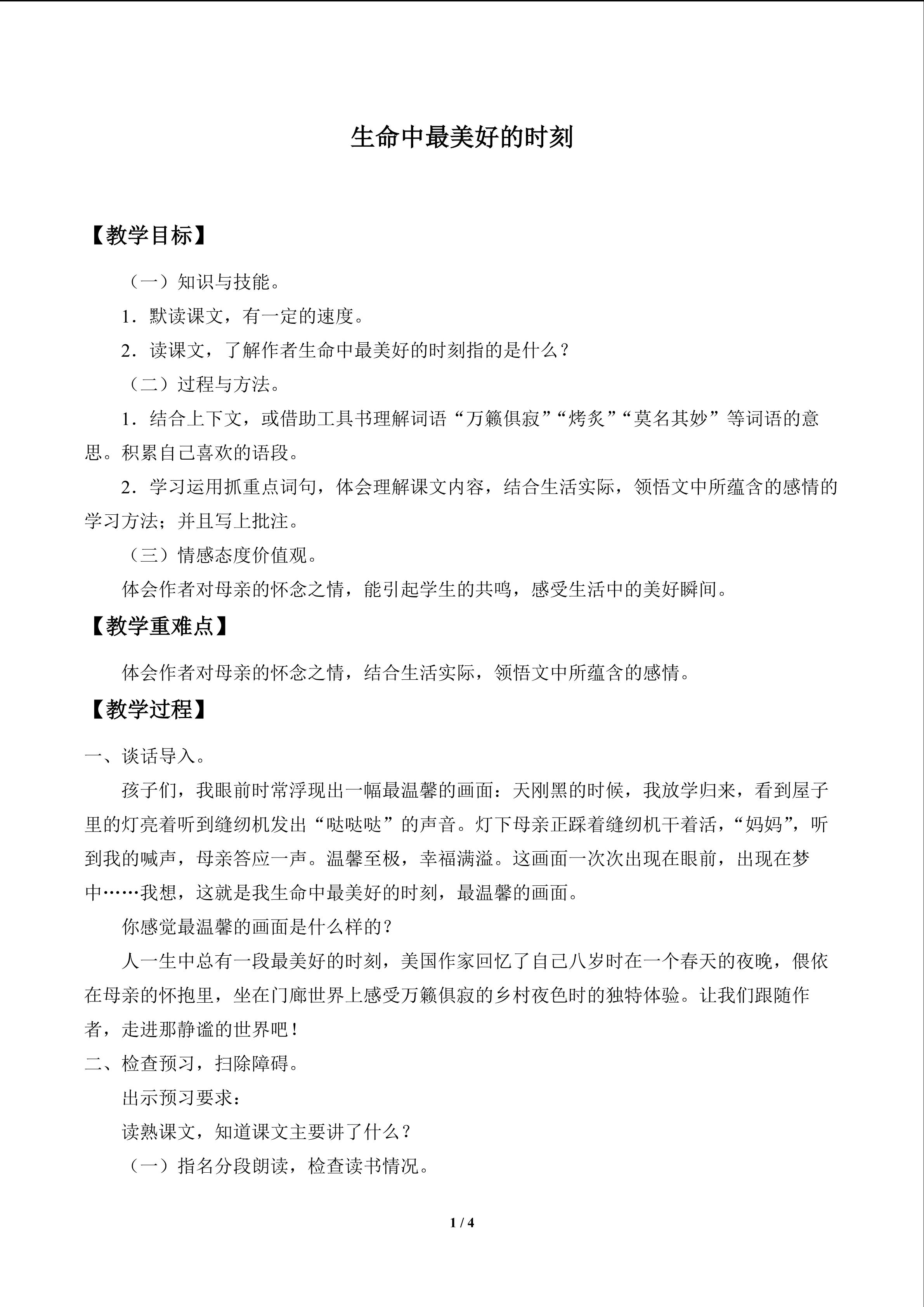 生命中最美好的时刻

【教学目标】

（一）知识与技能。

1．默读课文，有一定的速度。

2．读课文，了解作者生命中最美好的时刻指的是什么？

（二）过程与方法。

1．结合上下文，或借助工具书理解词语“万籁俱寂”“烤炙”“莫名其妙”等词语的意思。积累自己喜欢的语段。

2．学习运用抓重点词句，体会理解课文内容，结合生活实际，领悟文中所蕴含的感情的学习方法；并且写上批注。

（三）情感态度价值观。

体会作者对母亲的怀念之情，能引起学生的共鸣，感受生活中的美好瞬间。

【教学重难点】

体会作者对母亲的怀念之情，结合生活实际，领悟文中所蕴含的感情。

【教学过程】

一、谈话导入。

孩子们，我眼前时常浮现出一幅最温馨的画面：天刚黑的时候，我放学归来，看到屋子里的灯亮着听到缝纫机发出“哒哒哒”的声音。灯下母亲正踩着缝纫机干着活，“妈妈”，听到我的喊声，母亲答应一声。温馨至极，幸福满溢。这画面一次次出现在眼前，出现在梦中……我想，这就是我生命中最美好的时刻，最温馨的画面。

你感觉最温馨的画面是什么样的？

人一生中总有一段最美好的时刻，美国作家回忆了自己八岁时在一个春天的夜晚，偎依在母亲的怀抱里，坐在门廊世界上感受万籁俱寂的乡村夜色时的独特体验。让我们跟随作者，走进那静谧的世界吧！

二、检查预习，扫除障碍。

出示预习要求：

读熟课文，知道课文主要讲了什么？

（一）指名分段朗读，检查读书情况。

1 / 4